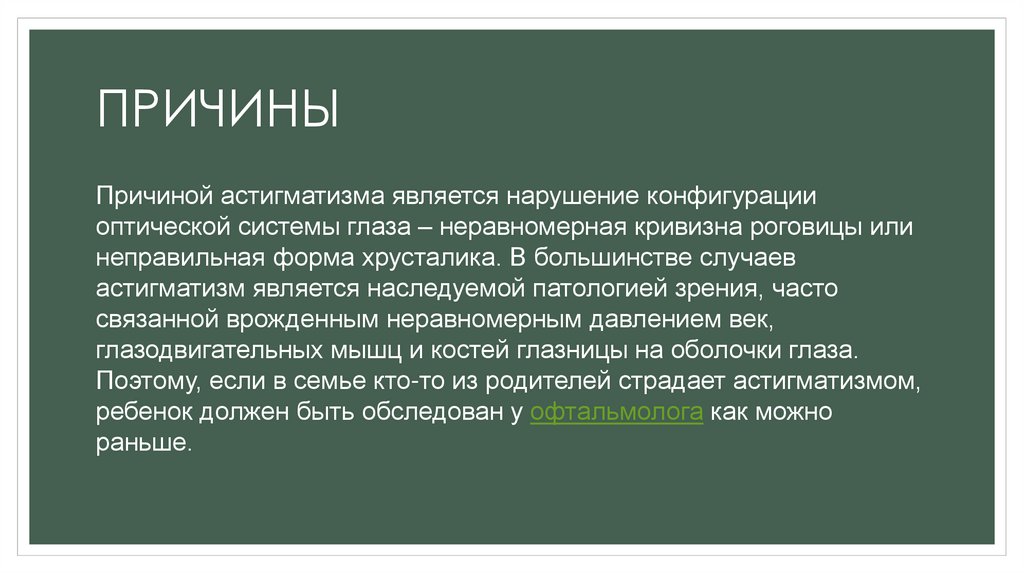 ПРИЧИНЫ

Причиной астигматизма является нарушение конфигурации оптической системы глаза – неравномерная кривизна роговицы или неправильная форма хрусталика. В большинстве случаев астигматизм является наследуемой патологией зрения, часто связанной врожденным неравномерным давлением век, глазодвигательных мышц и костей глазницы на оболочки глаза. Поэтому, если в семье кто-то из родителей страдает астигматизмом, ребенок должен быть обследован у офтальмолога как можно раньше.